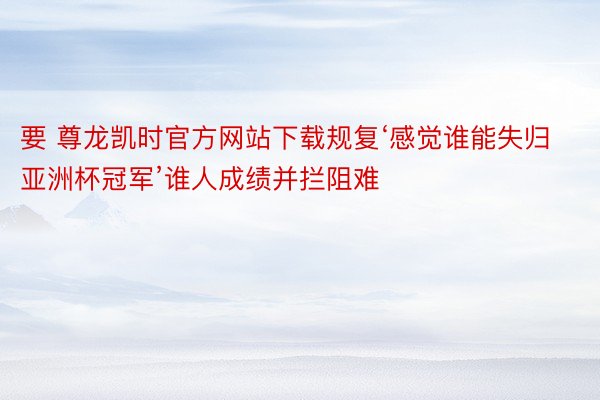 要 尊龙凯时官方网站下载规复‘感觉谁能失归亚洲杯冠军’谁人成绩并拦阻难